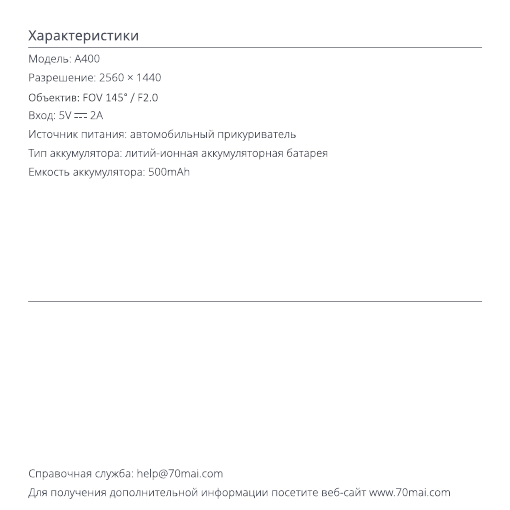 Характеристики

Модель: A400
Разрешение: 2560 × 1440
Объектив: FOV 145° / F2.0
Вход: 5V ⎓ 2A
Источник питания: автомобильный прикуриватель
Тип аккумулятора: литий-ионная аккумуляторная батарея
Емкость аккумулятора: 500mAh

Справочная служба: help@70mai.com
Для получения дополнительной информации посетите веб-сайт www.70mai.com